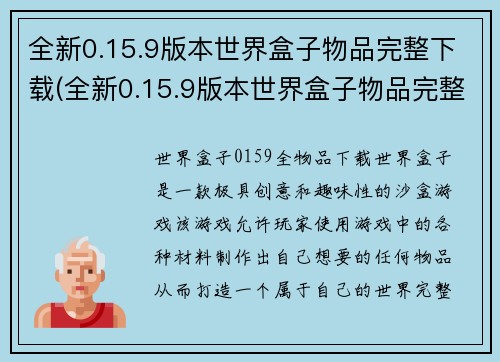 全新0.15.9版本世界盒子物品完整下载(全新0.15.9版本世界盒子物品完整

世界盒子0159全物品下载世界盒子是一款极具创意和趣味性的沙盒游戏该游戏允许玩家使用游戏中的各种材料制作出自己想要的任何物品从而打造一个属于自己的世界完整